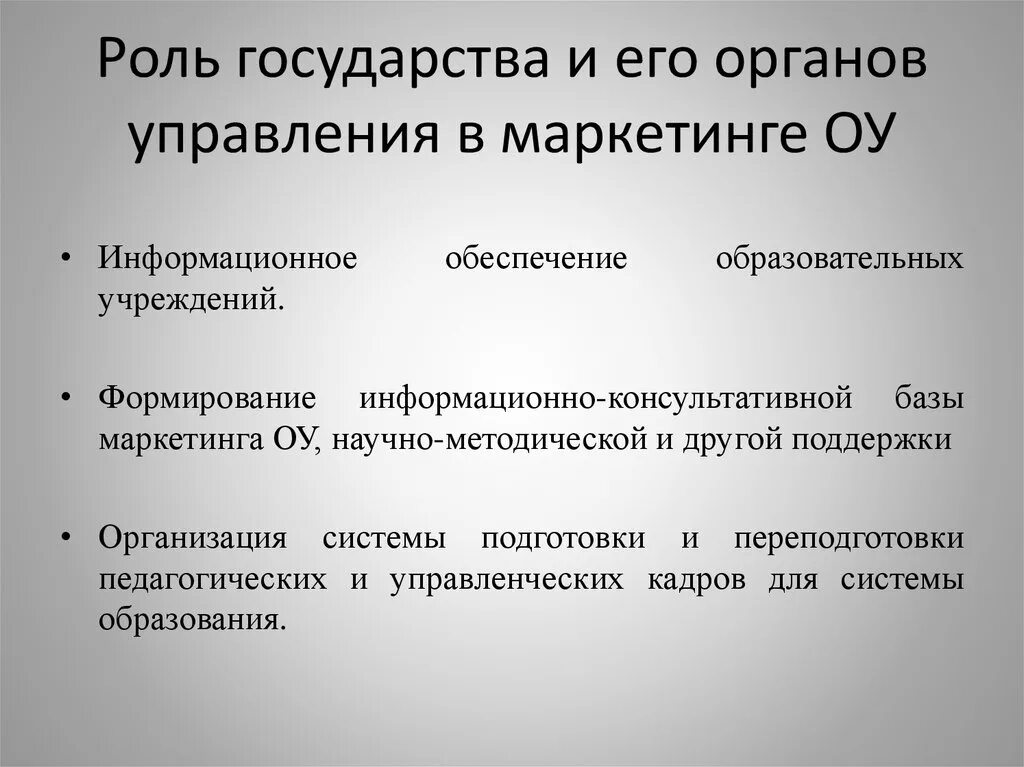 Роль государства и его органов управления в маркетинге ОУ

• Информационное обеспечение образовательных учреждений.

• Формирование информационно-консультативной базы маркетинга ОУ, научно-методической и другой поддержки

• Организация системы подготовки и переподготовки педагогических и управленческих кадров для системы образования.